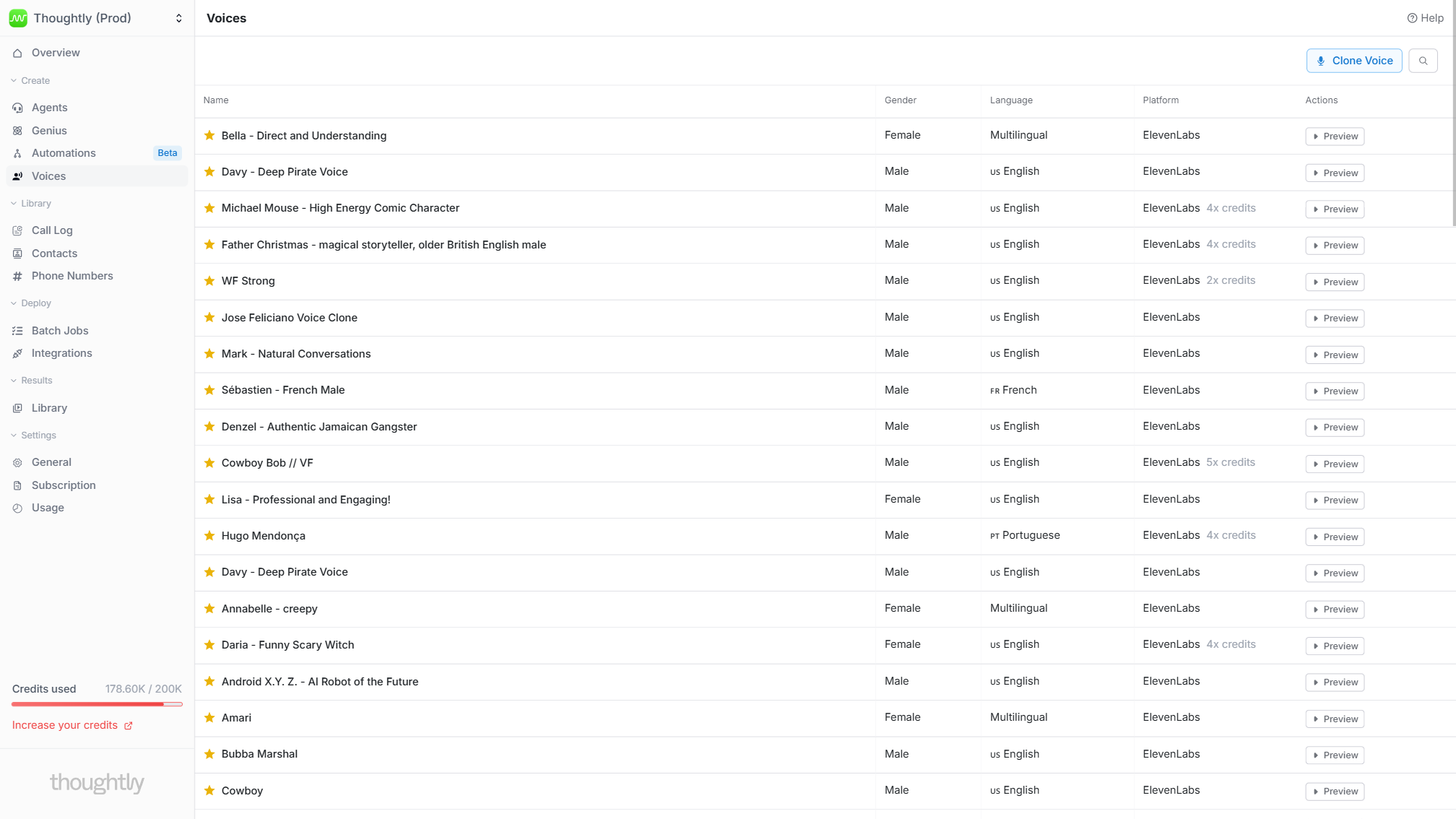 Thoughtly (Prod)

Overview

Create

Agents

Genius

Automations Beta

Voices

Library

Call Log

Contacts

Phone Numbers

Deploy

Batch Jobs

Integrations

Results

Library

Settings

General

Subscription

Usage

Credits used 178.60K / 200K

Increase your credits

thoughtly

Voices

Help

Clone Voice

| Name | Gender | Language | Platform | Actions |
|---|---|---|---|---|
| Bella - Direct and Understanding | Female | Multilingual | ElevenLabs | Preview |
| Davy - Deep Pirate Voice | Male | US English | ElevenLabs | Preview |
| Michael Mouse - High Energy Comic Character | Male | US English | ElevenLabs 4x credits | Preview |
| Father Christmas - magical storyteller, older British English male | Male | US English | ElevenLabs 4x credits | Preview |
| WF Strong | Male | US English | ElevenLabs 2x credits | Preview |
| Jose Feliciano Voice Clone | Male | US English | ElevenLabs | Preview |
| Mark - Natural Conversations | Male | US English | ElevenLabs | Preview |
| Sébastien - French Male | Male | FR French | ElevenLabs | Preview |
| Denzel - Authentic Jamaican Gangster | Male | US English | ElevenLabs | Preview |
| Cowboy Bob // VF | Male | US English | ElevenLabs 5x credits | Preview |
| Lisa - Professional and Engaging! | Female | US English | ElevenLabs | Preview |
| Hugo Mendonça | Male | PT Portuguese | ElevenLabs 4x credits | Preview |
| Davy - Deep Pirate Voice | Male | US English | ElevenLabs | Preview |
| Annabelle - creepy | Female | Multilingual | ElevenLabs | Preview |
| Daria - Funny Scary Witch | Female | US English | ElevenLabs 4x credits | Preview |
| Android X.Y. Z. - AI Robot of the Future | Male | US English | ElevenLabs | Preview |
| Amari | Female | Multilingual | ElevenLabs | Preview |
| Bubba Marshal | Male | US English | ElevenLabs | Preview |
| Cowboy | Male | US English | ElevenLabs | Preview |